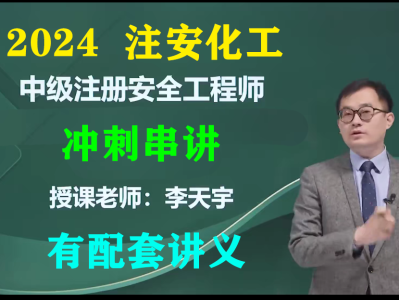 2024 注安化工

中级注册安全工程师

冲刺串讲

授课老师：李天宇

有配套讲义